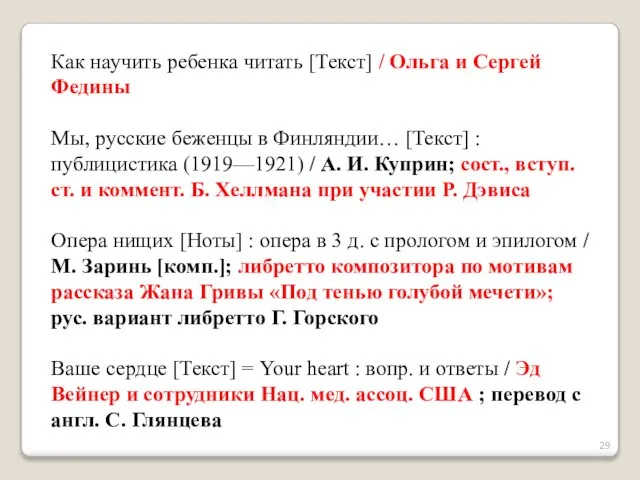 Как научить ребенка читать [Текст] / Ольга и Сергей Федины

Мы, русские беженцы в Финляндии… [Текст] : публицистика (1919—1921) / А. И. Куприн; сост., вступ. ст. и коммент. Б. Хеллмана при участии Р. Дэвиса

Опера нищих [Ноты] : опера в 3 д. с прологом и эпилогом / М. Заринь [комп.]; либретто композитора по мотивам рассказа Жана Гривы «Под тенью голубой мечети»; рус. вариант либретто Г. Горского

Ваше сердце [Текст] = Your heart : вопр. и ответы / Эд Вейнер и сотрудники Нац. мед. ассоц. США ; перевод с англ. С. Глянцева

29